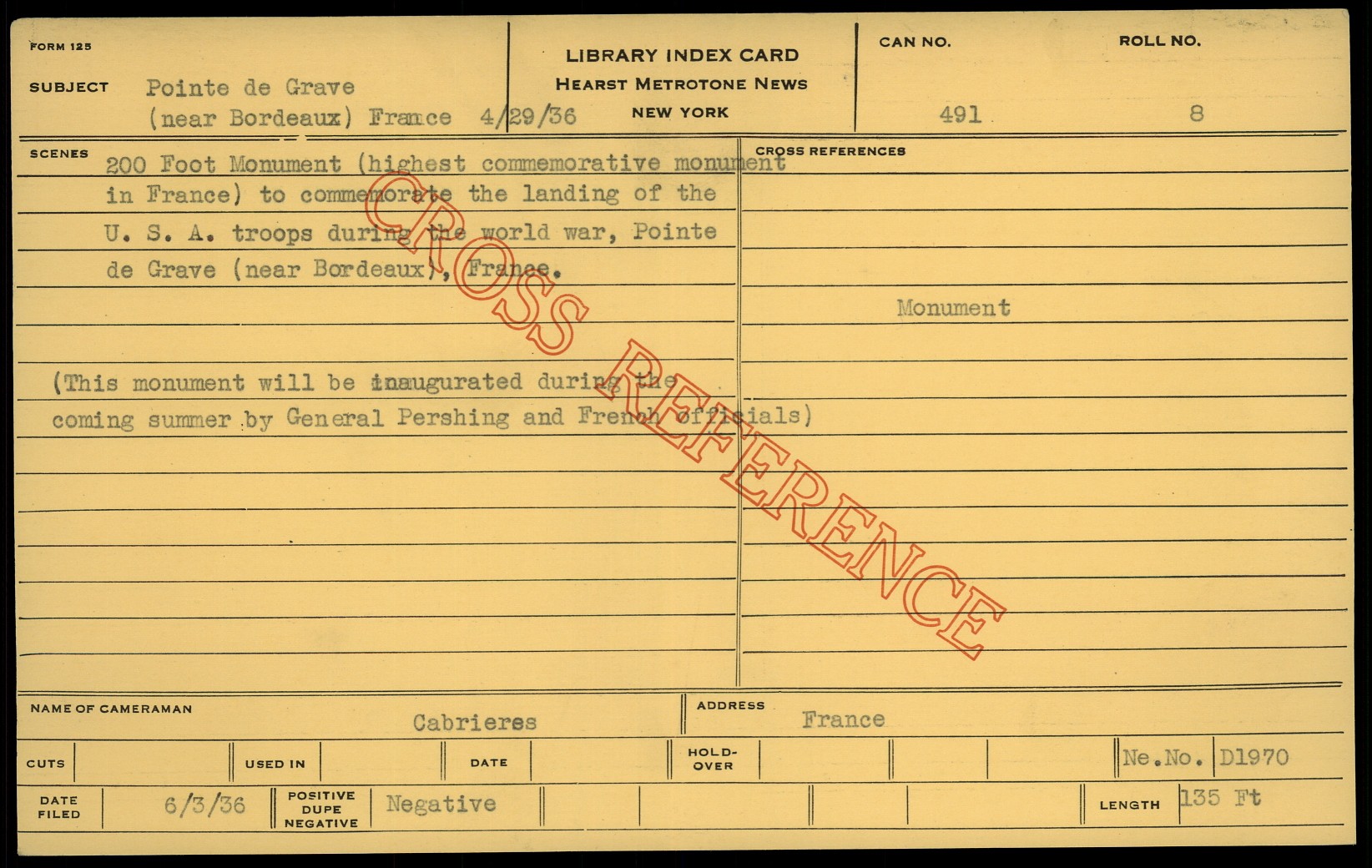 FORM 125

SUBJECT Pointe de Grave
(near Bordeaux) France 4/29/36

LIBRARY INDEX CARD
HEARST METROTONE NEWS
NEW YORK

CAN NO.
491

ROLL NO.
8

SCENES
200 Foot Monument (highest commemorative monument in France) to commemorate the landing of the U. S. A. troops during the world war, Pointe de Grave (near Bordeaux), France.

(This monument will be inaugurated during the coming summer by General Pershing and French officials)

CROSS REFERENCES

Monument

NAME OF CAMERAMAN Cabrieres

ADDRESS France

CUTS

USED IN

DATE

HOLD-OVER

Ne.No. D1970

DATE FILED 6/3/36

POSITIVE DUPE NEGATIVE Negative

LENGTH 135 Ft

CROSS REFERENCE